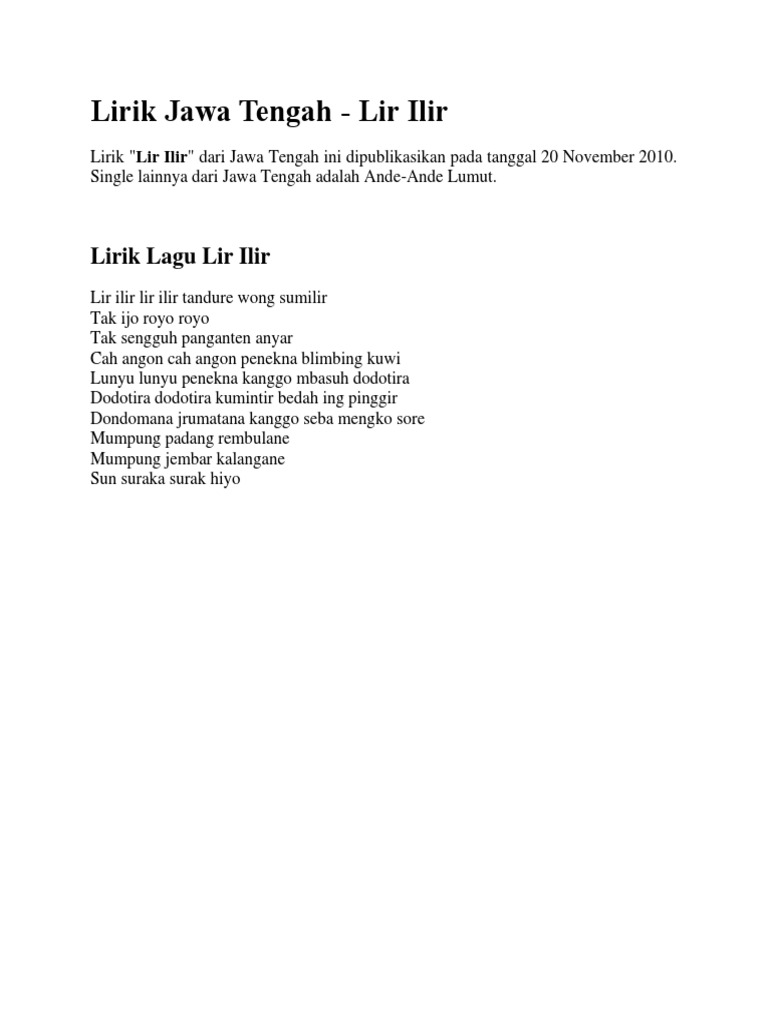 Lirik Jawa Tengah - Lir Ilir

Lirik "Lir Ilir" dari Jawa Tengah ini dipublikasikan pada tanggal 20 November 2010. Single lainnya dari Jawa Tengah adalah Ande-Ande Lumut.

Lirik Lagu Lir Ilir

Lir ilir lir ilir tandure wong sumilir
Tak ijo royo royo
Tak sengguh panganten anyar
Cah angon cah angon penekna blimbing kuwi
Lunyu lunyu penekna kanggo mbasuh dodotira
Dodotira dodotira kumintir bedah ing pinggir
Dondomana jrumatana kanggo seba mengko sore
Mumpung padang rembulane
Mumpung jembar kalangane
Sun suraka surak hiyo